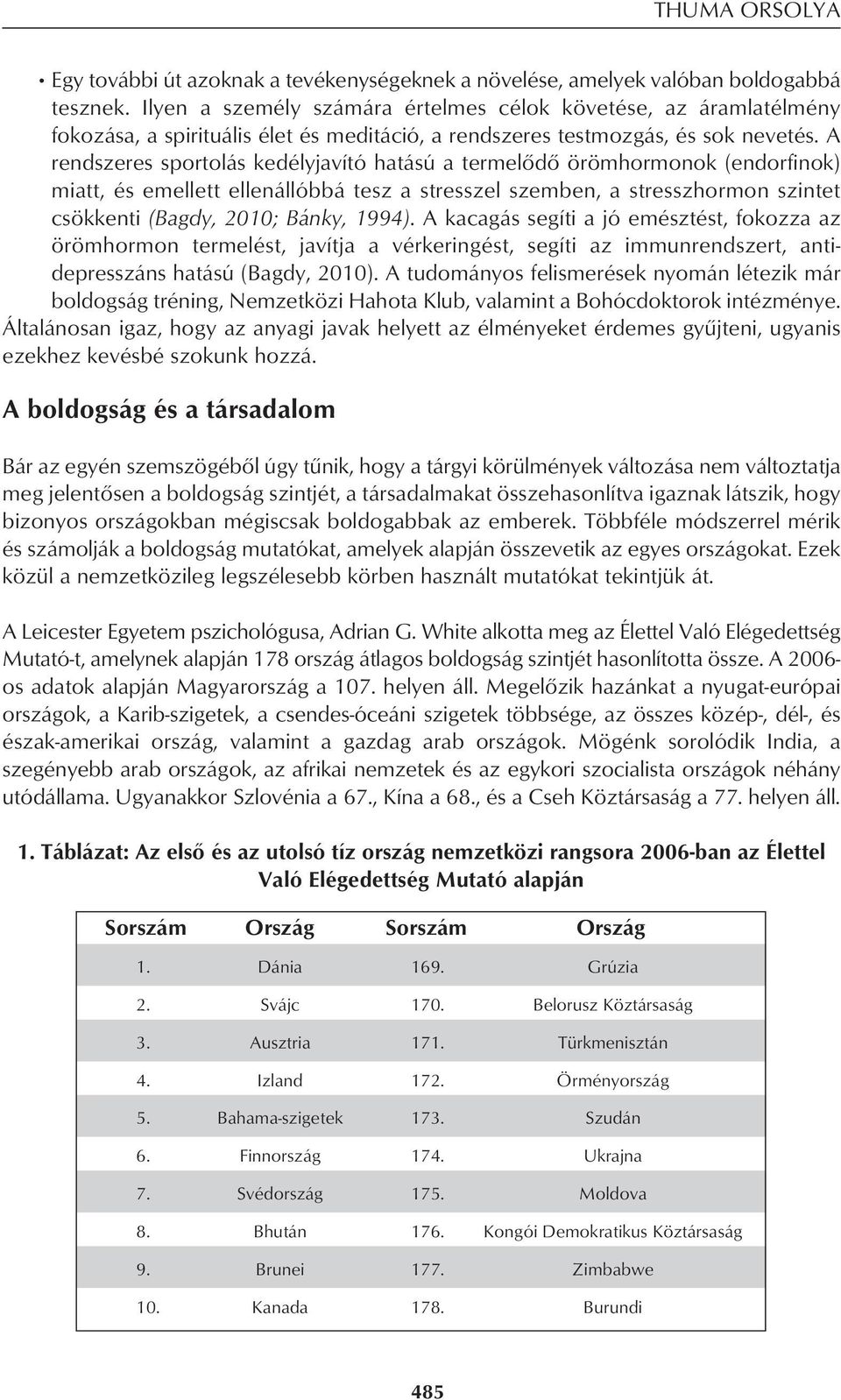 THUMA ORSOLYA

• Egy további út azoknak a tevékenységeknek a növelése, amelyek valóban boldogabbá tesznek. Ilyen a személy számára értelmes célok követése, az áramlatélmény fokozása, a spirituális élet és meditáció, a rendszeres testmozgás, és sok nevetés. A rendszeres sportolás kedélyjavító hatású a termelődő örömhormonok (endorfinok) miatt, és emellett ellenállóbbá tesz a stresszel szemben, a stresszhormon szintet csökkenti (Bagdy, 2010; Bánky, 1994). A kacagás segíti a jó emésztést, fokozza az örömhormon termelést, javítja a vérkeringést, segíti az immunrendszert, antidepresszáns hatású (Bagdy, 2010). A tudományos felismerések nyomán létezik már boldogság tréning, Nemzetközi Hahota Klub, valamint a Bohócdoktorok intézménye.

Általánosan igaz, hogy az anyagi javak helyett az élményeket érdemes gyűjteni, ugyanis ezekhez kevésbé szokunk hozzá.

A boldogság és a társadalom

Bár az egyén szemszögéből úgy tűnik, hogy a tárgyi körülmények változása nem változtatja meg jelentősen a boldogság szintjét, a társadalmakat összehasonlítva igaznak látszik, hogy bizonyos országokban mégiscsak boldogabbak az emberek. Többféle módszerrel mérik és számolják a boldogság mutatókat, amelyek alapján összevetik az egyes országokat. Ezek közül a nemzetközileg legszélesebb körben használt mutatókat tekintjük át.

A Leicester Egyetem pszichológusa, Adrian G. White alkotta meg az Élettel Való Elégedettség Mutató-t, amelynek alapján 178 ország átlagos boldogság szintjét hasonlította össze. A 2006-os adatok alapján Magyarország a 107. helyen áll. Megelőzik hazánkat a nyugat-európai országok, a Karib-szigetek, a csendes-óceáni szigetek többsége, az összes közép-, dél-, és észak-amerikai ország, valamint a gazdag arab országok. Mögénk sorolódik India, a szegényebb arab országok, az afrikai nemzetek és az egykori szocialista országok néhány utódállama. Ugyanakkor Szlovénia a 67., Kína a 68., és a Cseh Köztársaság a 77. helyen áll.

1. Táblázat: Az első és az utolsó tíz ország nemzetközi rangsora 2006-ban az Élettel Való Elégedettség Mutató alapján

| Sorszám | Ország | Sorszám | Ország |
|---|---|---|---|
| 1. | Dánia | 169. | Grúzia |
| 2. | Svájc | 170. | Belorusz Köztársaság |
| 3. | Ausztria | 171. | Türkmenisztán |
| 4. | Izland | 172. | Örményország |
| 5. | Bahama-szigetek | 173. | Szudán |
| 6. | Finnország | 174. | Ukrajna |
| 7. | Svédország | 175. | Moldova |
| 8. | Bhután | 176. | Kongói Demokratikus Köztársaság |
| 9. | Brunei | 177. | Zimbabwe |
| 10. | Kanada | 178. | Burundi |

485